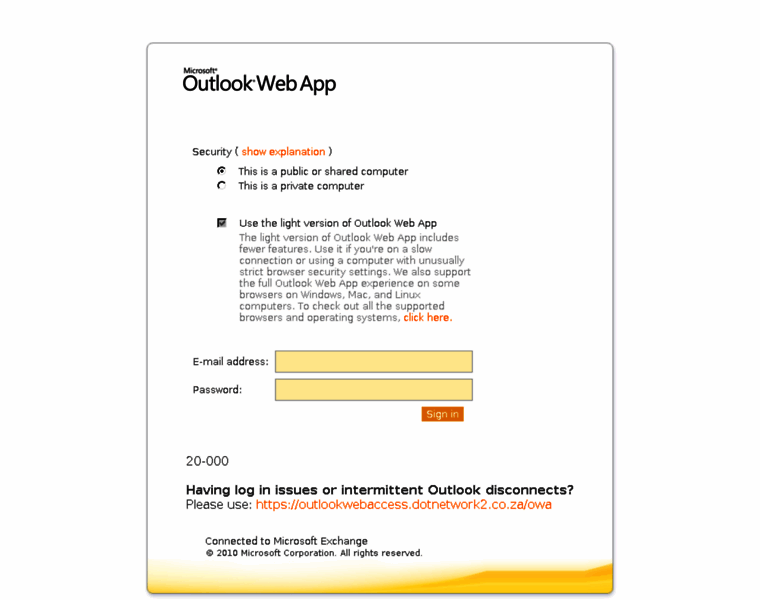 Microsoft® Outlook® Web App

Security ( show explanation )

This is a public or shared computer

This is a private computer

Use the light version of Outlook Web App

The light version of Outlook Web App includes fewer features. Use it if you're on a slow connection or using a computer with unusually strict browser security settings. We also support the full Outlook Web App experience on some browsers on Windows, Mac, and Linux computers. To check out all the supported browsers and operating systems, click here.

E-mail address:

Password:

Sign in

20-000

Having log in issues or intermittent Outlook disconnects?
Please use: https://outlookwebaccess.dotnetwork2.co.za/owa

Connected to Microsoft Exchange
© 2010 Microsoft Corporation. All rights reserved.